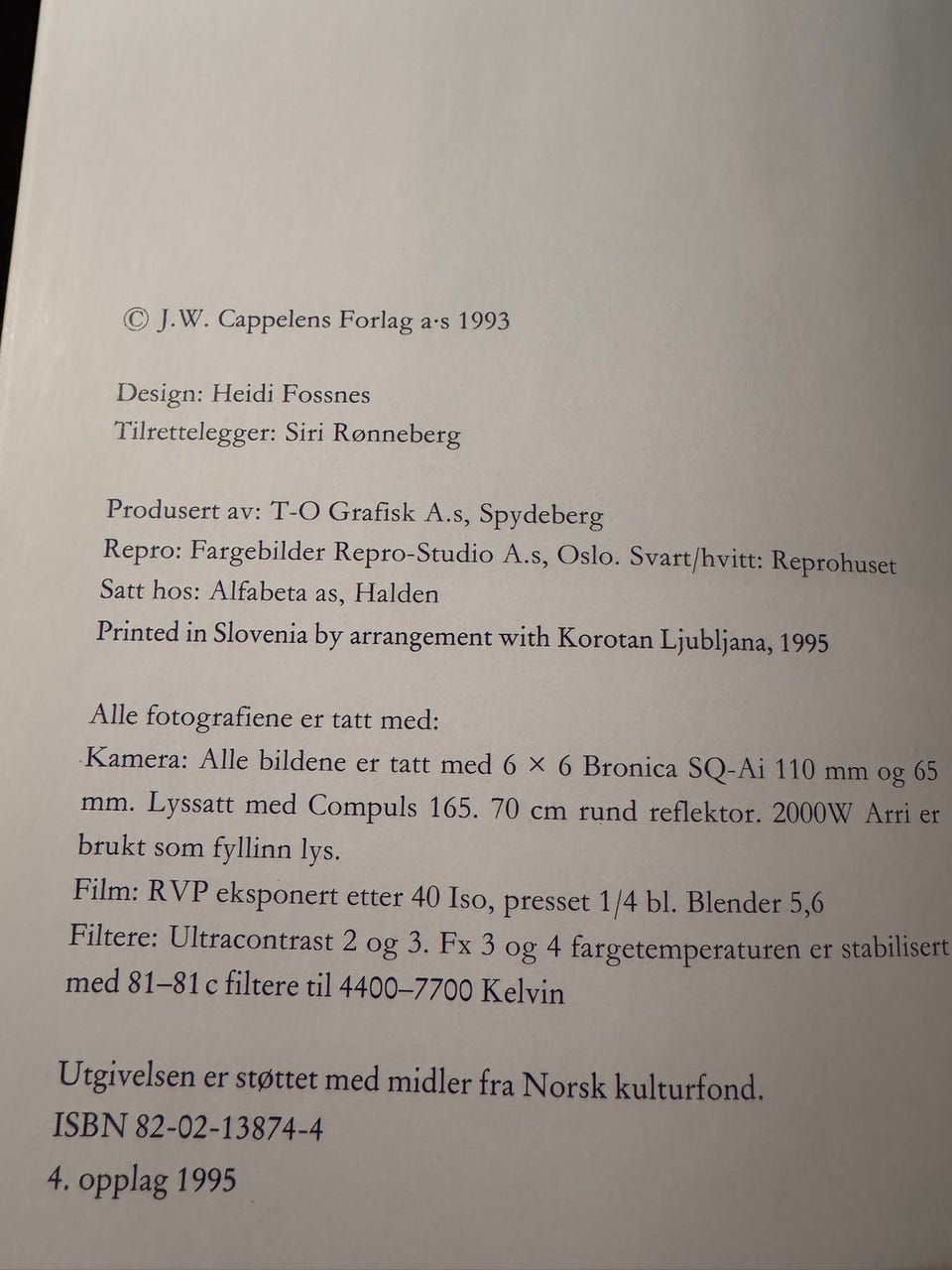 © J.W. Cappelens Forlag a·s 1993

Design: Heidi Fossnes
Tilrettelegger: Siri Rønneberg

Produsert av: T-O Grafisk A.s, Spydeberg
Repro: Fargebilder Repro-Studio A.s, Oslo. Svart/hvitt: Reprohuset
Satt hos: Alfabeta as, Halden
Printed in Slovenia by arrangement with Korotan Ljubljana, 1995

Alle fotografiene er tatt med:
Kamera: Alle bildene er tatt med 6 × 6 Bronica SQ-Ai 110 mm og 65 mm. Lyssatt med Compuls 165. 70 cm rund reflektor. 2000W Arri er brukt som fyllinn lys.
Film: RVP eksponert etter 40 Iso, presset 1/4 bl. Blender 5,6
Filtere: Ultracontrast 2 og 3. Fx 3 og 4 fargetemperaturen er stabilisert med 81–81 c filtere til 4400–7700 Kelvin

Utgivelsen er støttet med midler fra Norsk kulturfond.
ISBN 82-02-13874-4
4. opplag 1995